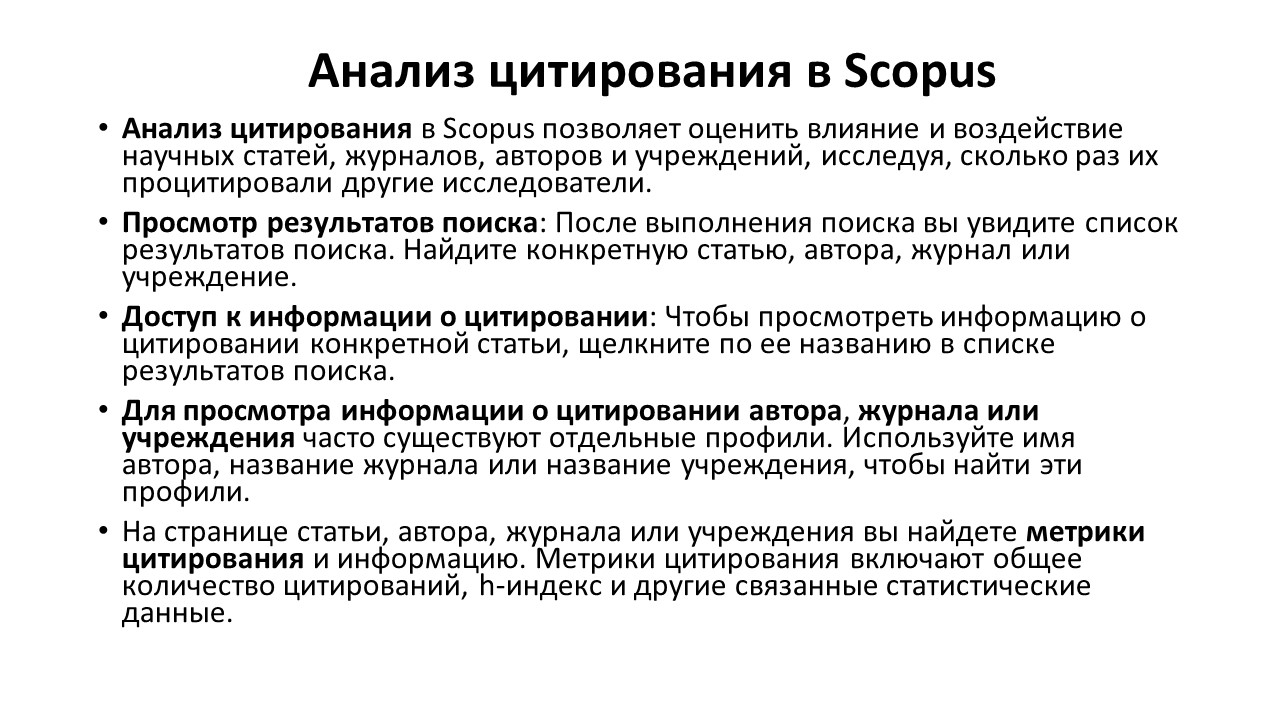 Анализ цитирования в Scopus

• Анализ цитирования в Scopus позволяет оценить влияние и воздействие научных статей, журналов, авторов и учреждений, исследуя, сколько раз их процитировали другие исследователи.

• Просмотр результатов поиска: После выполнения поиска вы увидите список результатов поиска. Найдите конкретную статью, автора, журнал или учреждение.

• Доступ к информации о цитировании: Чтобы просмотреть информацию о цитировании конкретной статьи, щелкните по ее названию в списке результатов поиска.

• Для просмотра информации о цитировании автора, журнала или учреждения часто существуют отдельные профили. Используйте имя автора, название журнала или название учреждения, чтобы найти эти профили.

• На странице статьи, автора, журнала или учреждения вы найдете метрики цитирования и информацию. Метрики цитирования включают общее количество цитирований, h-индекс и другие связанные статистические данные.